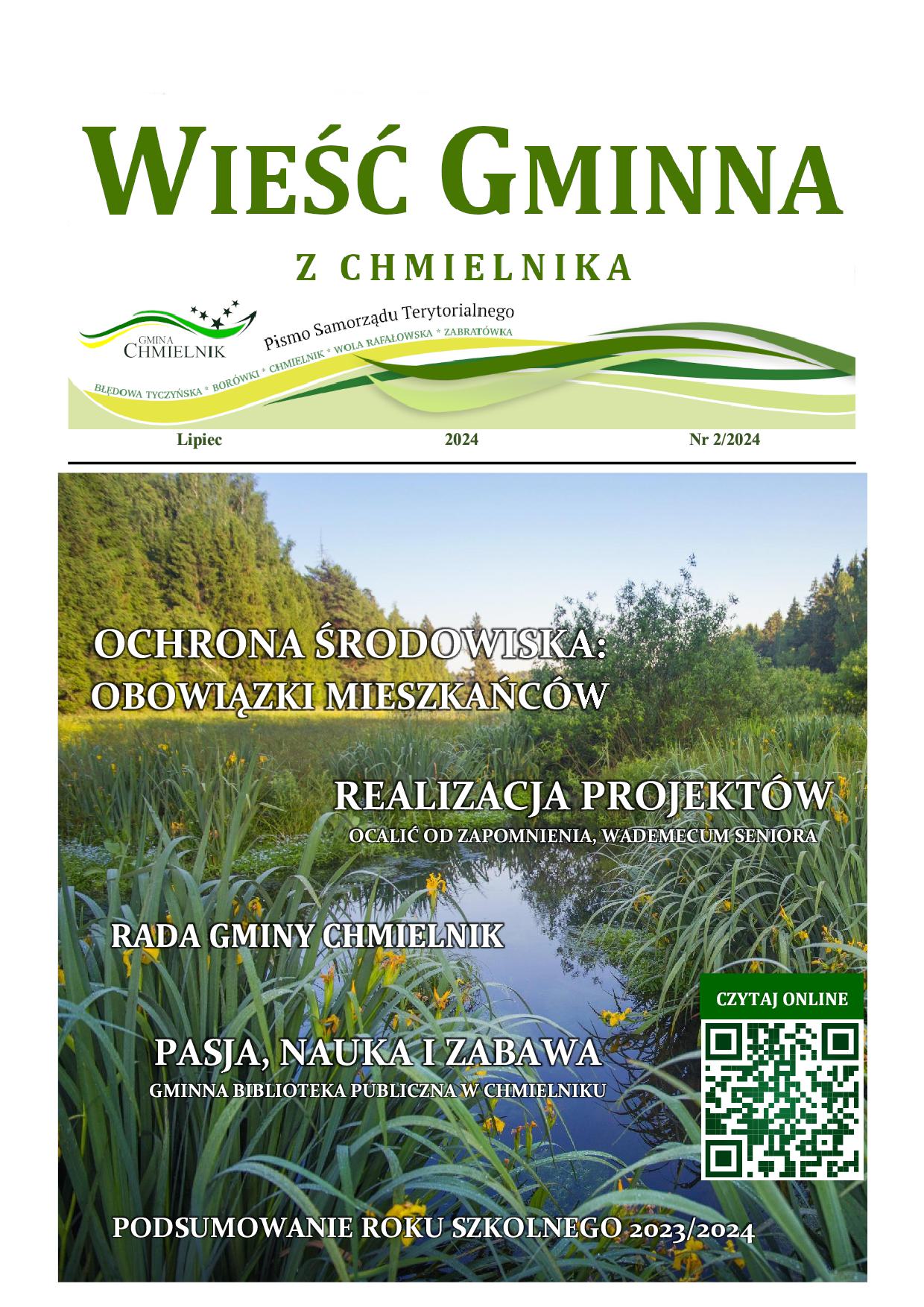 WIEŚĆ GMINNA

Z CHMIELNIKA

GMINA CHMIELNIK

Pismo Samorządu Terytorialnego

BŁĘDOWA TYCZYŃSKA * BORÓWKI * CHMIELNIK * WOLA RAFAŁOWSKA * ZABRATÓWKA

Lipiec 2024 Nr 2/2024

OCHRONA ŚRODOWISKA: OBOWIĄZKI MIESZKAŃCÓW

REALIZACJA PROJEKTÓW
OCALIĆ OD ZAPOMNIENIA, WADEMECUM SENIORA

RADA GMINY CHMIELNIK

CZYTAJ ONLINE

PASJA, NAUKA I ZABAWA
GMINNA BIBLIOTEKA PUBLICZNA W CHMIELNIKU

PODSUMOWANIE ROKU SZKOLNEGO 2023/2024